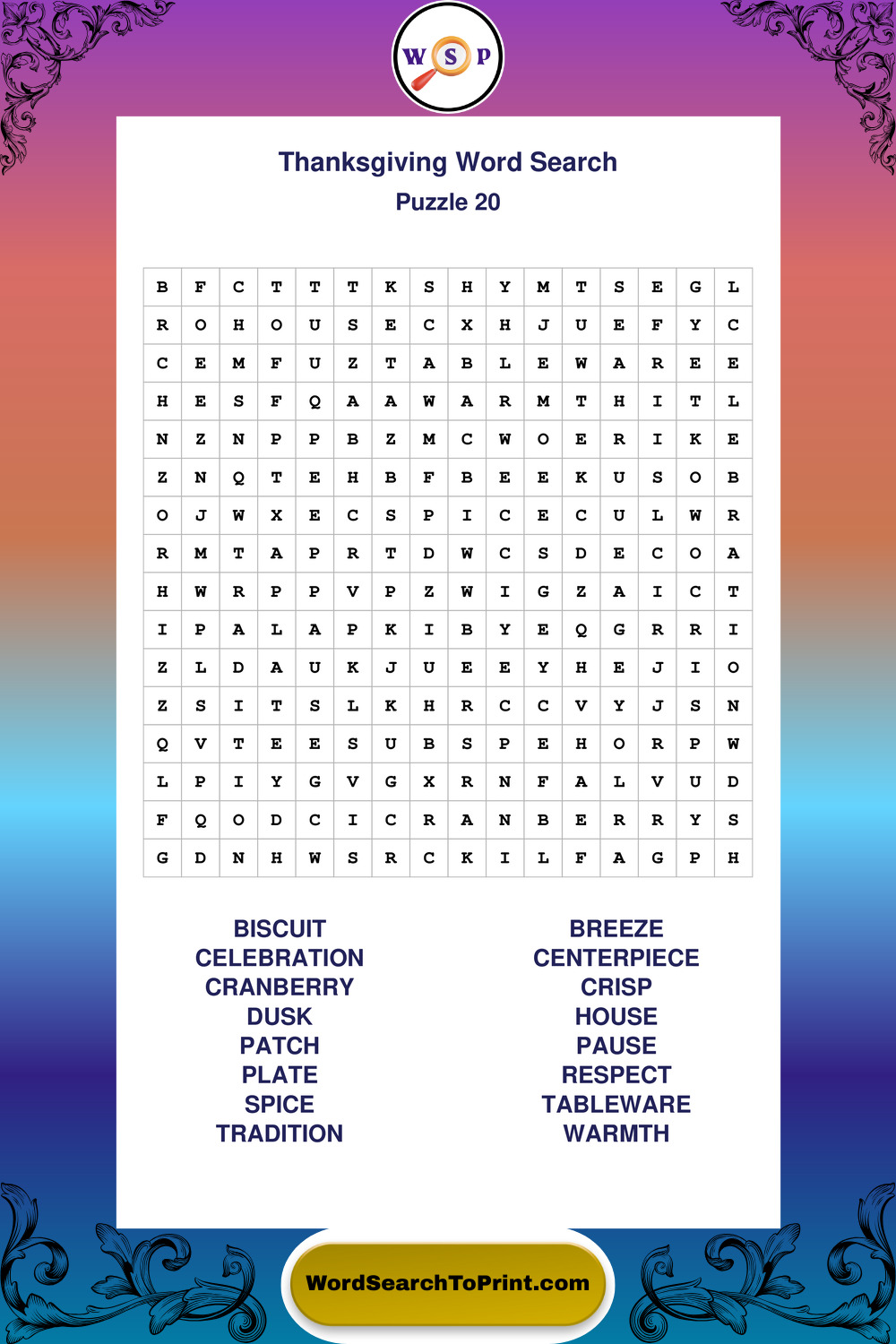 W S P

Thanksgiving Word Search
Puzzle 20

| B | F | C | T | T | T | K | S | H | Y | M | T | S | E | G | L |
|---|---|---|---|---|---|---|---|---|---|---|---|---|---|---|---|
| R | O | H | O | U | S | E | C | X | H | J | U | E | F | Y | C |
| C | E | M | F | U | Z | T | A | B | L | E | W | A | R | E | E |
| H | E | S | F | Q | A | A | W | A | R | M | T | H | I | T | L |
| N | Z | N | P | P | B | Z | M | C | W | O | E | R | I | K | E |
| Z | N | Q | T | E | H | B | F | B | E | E | K | U | S | O | B |
| O | J | W | X | E | C | S | P | I | C | E | C | U | L | W | R |
| R | M | T | A | P | R | T | D | W | C | S | D | E | C | O | A |
| H | W | R | P | P | V | P | Z | W | I | G | Z | A | I | C | T |
| I | P | A | L | A | P | K | I | B | Y | E | Q | G | R | R | I |
| Z | L | D | A | U | K | J | U | E | E | Y | H | E | J | I | O |
| Z | S | I | T | S | L | K | H | R | C | C | V | Y | J | S | N |
| Q | V | T | E | E | S | U | B | S | P | E | H | O | R | P | W |
| L | P | I | Y | G | V | G | X | R | N | F | A | L | V | U | D |
| F | Q | O | D | C | I | C | R | A | N | B | E | R | R | Y | S |
| G | D | N | H | W | S | R | C | K | I | L | F | A | G | P | H |

BISCUIT
CELEBRATION
CRANBERRY
DUSK
PATCH
PLATE
SPICE
TRADITION

BREEZE
CENTERPIECE
CRISP
HOUSE
PAUSE
RESPECT
TABLEWARE
WARMTH

WordSearchToPrint.com